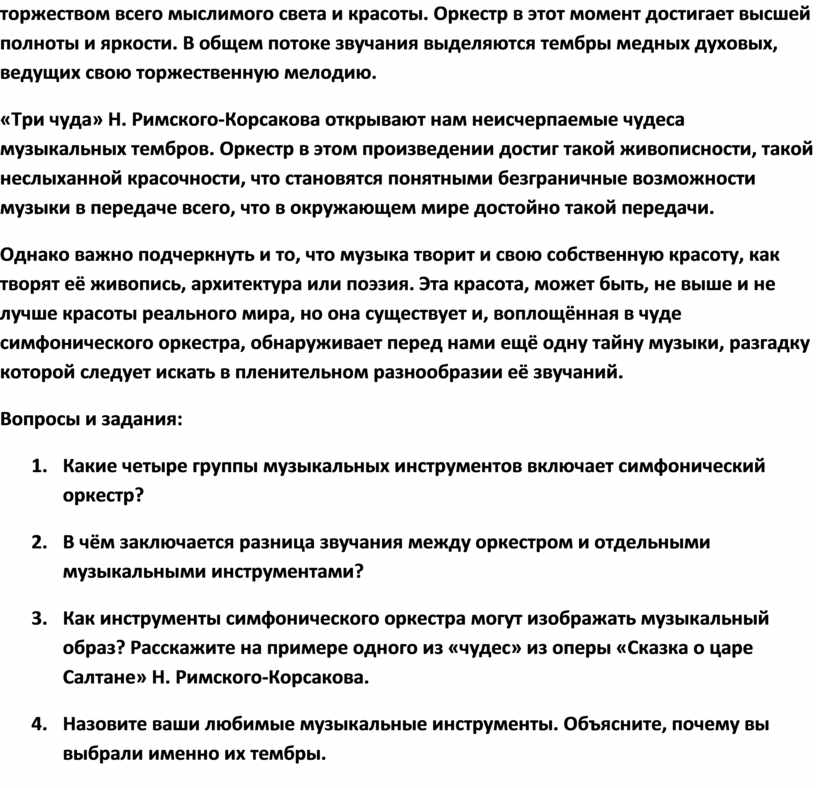 торжеством всего мыслимого света и красоты. Оркестр в этот момент достигает высшей полноты и яркости. В общем потоке звучания выделяются тембры медных духовых, ведущих свою торжественную мелодию.

«Три чуда» Н. Римского-Корсакова открывают нам неисчерпаемые чудеса музыкальных тембров. Оркестр в этом произведении достиг такой живописности, такой неслыханной красочности, что становятся понятными безграничные возможности музыки в передаче всего, что в окружающем мире достойно такой передачи.

Однако важно подчеркнуть и то, что музыка творит и свою собственную красоту, как творят её живопись, архитектура или поэзия. Эта красота, может быть, не выше и не лучше красоты реального мира, но она существует и, воплощённая в чуде симфонического оркестра, обнаруживает перед нами ещё одну тайну музыки, разгадку которой следует искать в пленительном разнообразии её звучаний.

Вопросы и задания:

1. Какие четыре группы музыкальных инструментов включает симфонический оркестр?

2. В чём заключается разница звучания между оркестром и отдельными музыкальными инструментами?

3. Как инструменты симфонического оркестра могут изображать музыкальный образ? Расскажите на примере одного из «чудес» из оперы «Сказка о царе Салтане» Н. Римского-Корсакова.

4. Назовите ваши любимые музыкальные инструменты. Объясните, почему вы выбрали именно их тембры.